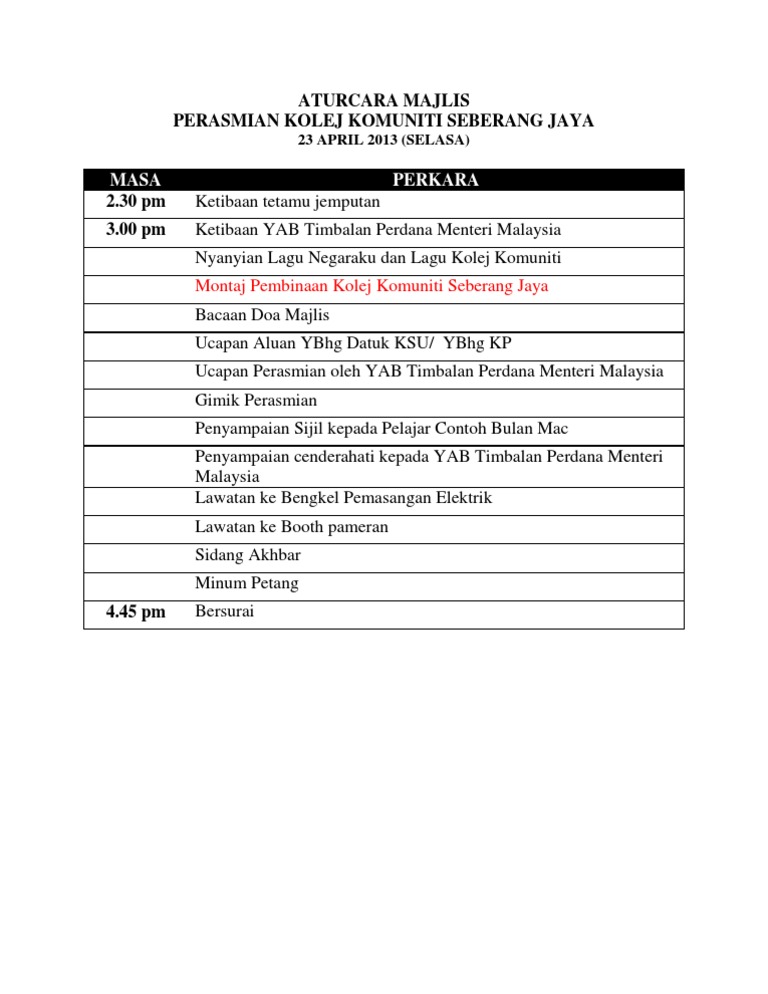 ATURCARA MAJLIS
PERASMIAN KOLEJ KOMUNITI SEBERANG JAYA
23 APRIL 2013 (SELASA)

| MASA | PERKARA |
|---|---|
| 2.30 pm | Ketibaan tetamu jemputan |
| 3.00 pm | Ketibaan YAB Timbalan Perdana Menteri Malaysia |
| | Nyanyian Lagu Negaraku dan Lagu Kolej Komuniti |
| | Montaj Pembinaan Kolej Komuniti Seberang Jaya |
| | Bacaan Doa Majlis |
| | Ucapan Aluan YBhg Datuk KSU/ YBhg KP |
| | Ucapan Perasmian oleh YAB Timbalan Perdana Menteri Malaysia |
| | Gimik Perasmian |
| | Penyampaian Sijil kepada Pelajar Contoh Bulan Mac |
| | Penyampaian cenderahati kepada YAB Timbalan Perdana Menteri Malaysia |
| | Lawatan ke Bengkel Pemasangan Elektrik |
| | Lawatan ke Booth pameran |
| | Sidang Akhbar |
| | Minum Petang |
| 4.45 pm | Bersurai |